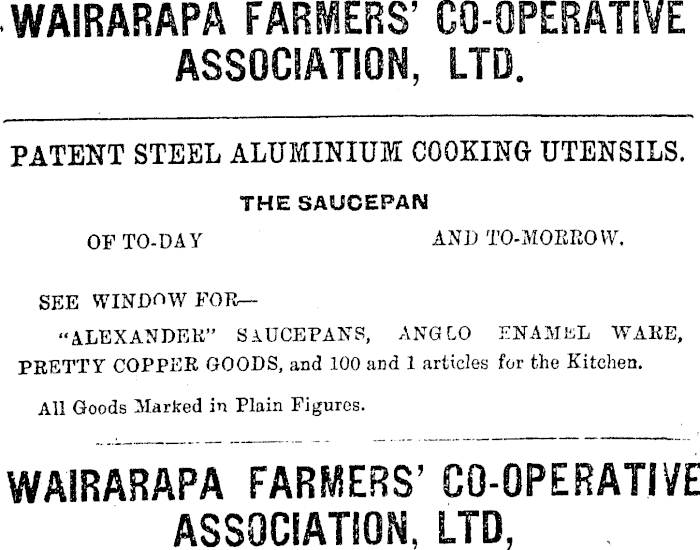 WAIRARAPA FARMERS' CO-OPERATIVE ASSOCIATION, LTD.

PATENT STEEL ALUMINIUM COOKING UTENSILS.

THE SAUCEPAN

OF TO-DAY AND TO-MORROW.

SEE WINDOW FOR—

"ALEXANDER" SAUCEPANS, ANGLO ENAMEL WARE, PRETTY COPPER GOODS, and 100 and 1 articles for the Kitchen.

All Goods Marked in Plain Figures.

WAIRARAPA FARMERS' CO-OPERATIVE ASSOCIATION, LTD,